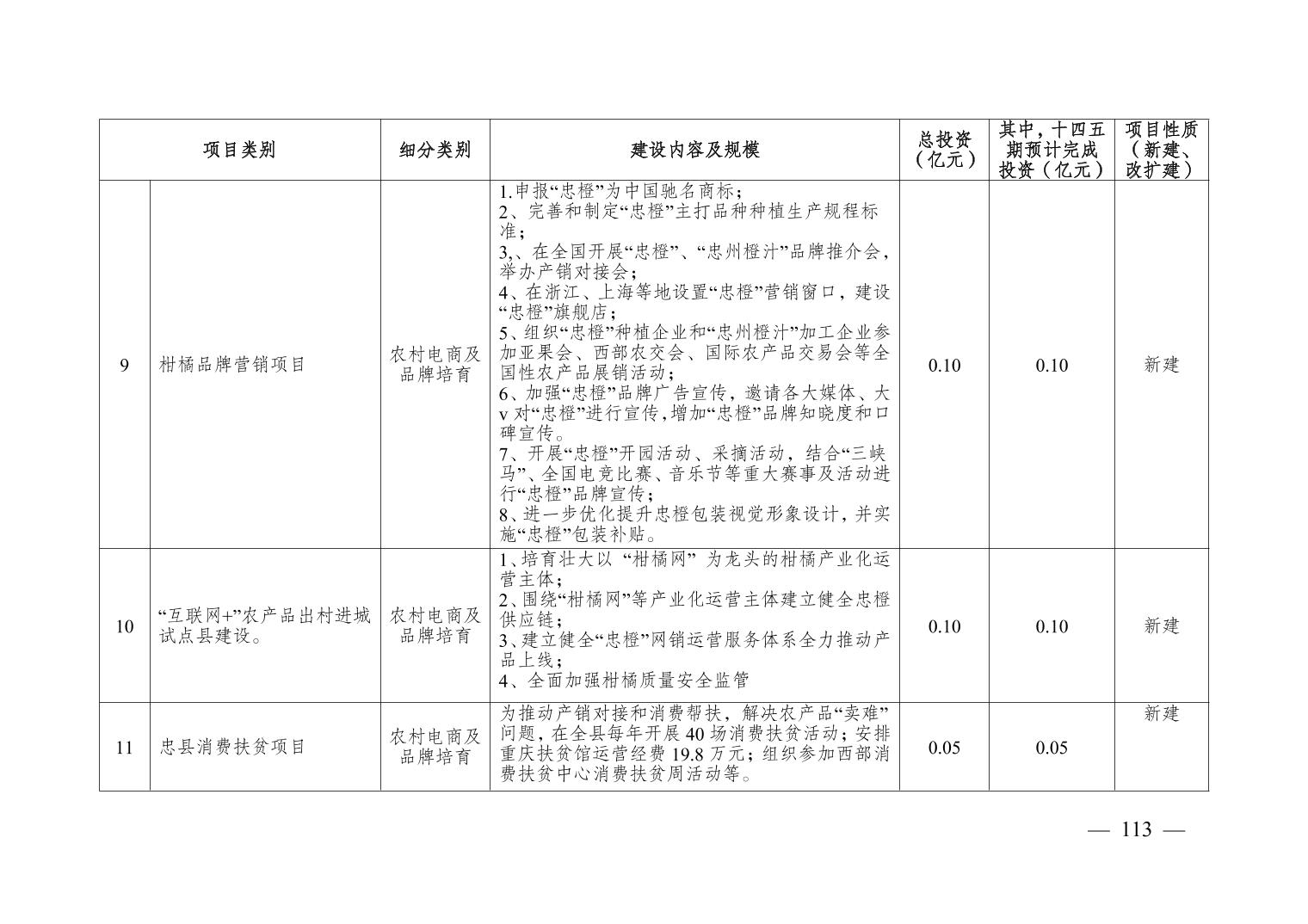 | 项目类别 | | 细分类别 | 建设内容及规模 | 总投资（亿元） | 其中，十四五期预计完成投资（亿元） | 项目性质（新建、改扩建） |
|---|---|---|---|---|---|---|
| 9 | 柑橘品牌营销项目 | 农村电商及品牌培育 | 1.申报“忠橙”为中国驰名商标；2、完善和制定“忠橙”主打品种种植生产规程标准；3,、在全国开展“忠橙”、“忠州橙汁”品牌推介会，举办产销对接会；4、在浙江、上海等地设置“忠橙”营销窗口，建设“忠橙”旗舰店；5、组织“忠橙”种植企业和“忠州橙汁”加工企业参加亚果会、西部农交会、国际农产品交易会等全国性农产品展销活动；6、加强“忠橙”品牌广告宣传，邀请各大媒体、大v对“忠橙”进行宣传，增加“忠橙”品牌知晓度和口碑宣传。7、开展“忠橙”开园活动、采摘活动，结合“三峡马”、全国电竞比赛、音乐节等重大赛事及活动进行“忠橙”品牌宣传；8、进一步优化提升忠橙包装视觉形象设计，并实施“忠橙”包装补贴。 | 0.10 | 0.10 | 新建 |
| 10 | “互联网+”农产品出村进城试点县建设。 | 农村电商及品牌培育 | 1、培育壮大以 “柑橘网” 为龙头的柑橘产业化运营主体；2、围绕“柑橘网”等产业化运营主体建立健全忠橙供应链；3、建立健全“忠橙”网销运营服务体系全力推动产品上线；4、全面加强柑橘质量安全监管 | 0.10 | 0.10 | 新建 |
| 11 | 忠县消费扶贫项目 | 农村电商及品牌培育 | 为推动产销对接和消费帮扶，解决农产品“卖难”问题，在全县每年开展40场消费扶贫活动；安排重庆扶贫馆运营经费19.8万元；组织参加西部消费扶贫中心消费扶贫周活动等。 | 0.05 | 0.05 | 新建 |

— 113 —